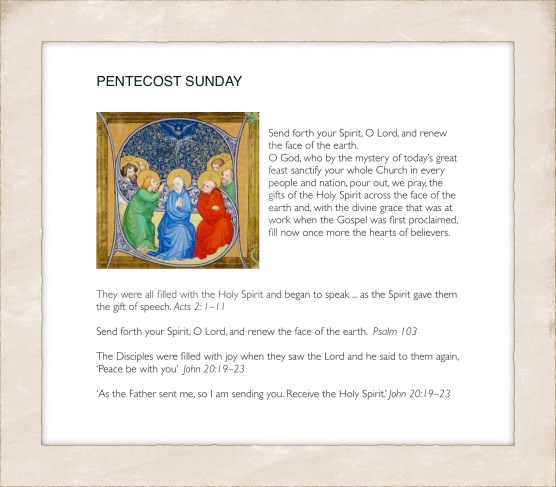 PENTECOST SUNDAY

Send forth your Spirit, O Lord, and renew the face of the earth.
O God, who by the mystery of today's great feast sanctify your whole Church in every people and nation, pour out, we pray, the gifts of the Holy Spirit across the face of the earth and, with the divine grace that was at work when the Gospel was first proclaimed, fill now once more the hearts of believers.

They were all filled with the Holy Spirit and began to speak ... as the Spirit gave them the gift of speech. Acts 2: 1–11

Send forth your Spirit, O Lord, and renew the face of the earth. Psalm 103

The Disciples were filled with joy when they saw the Lord and he said to them again, 'Peace be with you' John 20:19–23

'As the Father sent me, so I am sending you. Receive the Holy Spirit.' John 20:19–23